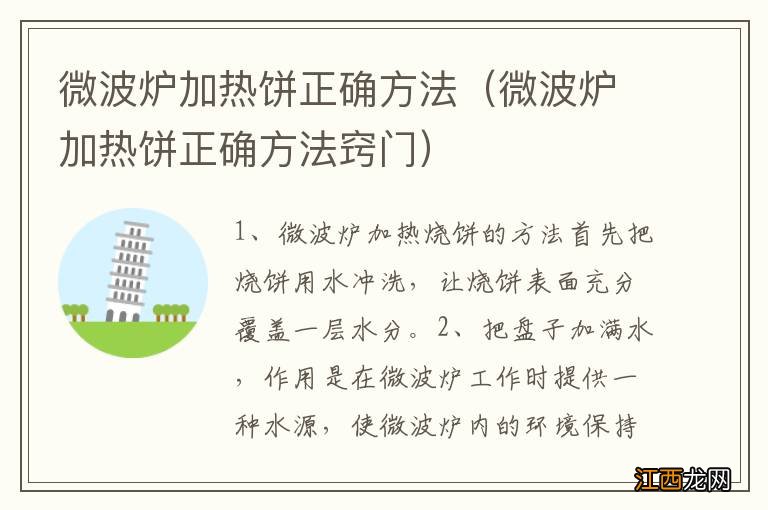 微波炉加热饼正确方法（微波炉加热饼正确方法窍门）

1、微波炉加热烧饼的方法首先把烧饼用水冲洗，让烧饼表面充分覆盖一层水分。2、把盘子加满水，作用是在微波炉工作时提供一种水源，使微波炉内的环境保持

江西龙网